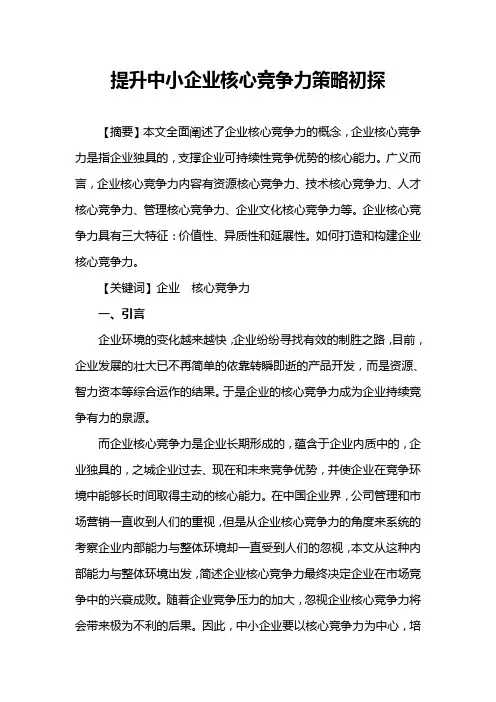 提升中小企业核心竞争力策略初探

【摘要】本文全面阐述了企业核心竞争力的概念，企业核心竞争力是指企业独具的，支撑企业可持续性竞争优势的核心能力。广义而言，企业核心竞争力内容有资源核心竞争力、技术核心竞争力、人才核心竞争力、管理核心竞争力、企业文化核心竞争力等。企业核心竞争力具有三大特征：价值性、异质性和延展性。如何打造和构建企业核心竞争力。

【关键词】企业　核心竞争力

一、引言

企业环境的变化越来越快，企业纷纷寻找有效的制胜之路，目前，企业发展的壮大已不再简单的依靠转瞬即逝的产品开发，而是资源、智力资本等综合运作的结果。于是企业的核心竞争力成为企业持续竞争有力的泉源。

而企业核心竞争力是企业长期形成的，蕴含于企业内质中的，企业独具的，之城企业过去、现在和未来竞争优势，并使企业在竞争环境中能够长时间取得主动的核心能力。在中国企业界，公司管理和市场营销一直收到人们的重视，但是从企业核心竞争力的角度来系统的考察企业内部能力与整体环境却一直受到人们的忽视，本文从这种内部能力与整体环境出发，简述企业核心竞争力最终决定企业在市场竞争中的兴衰成败。随着企业竞争压力的加大，忽视企业核心竞争力将会带来极为不利的后果。因此，中小企业要以核心竞争力为中心，培